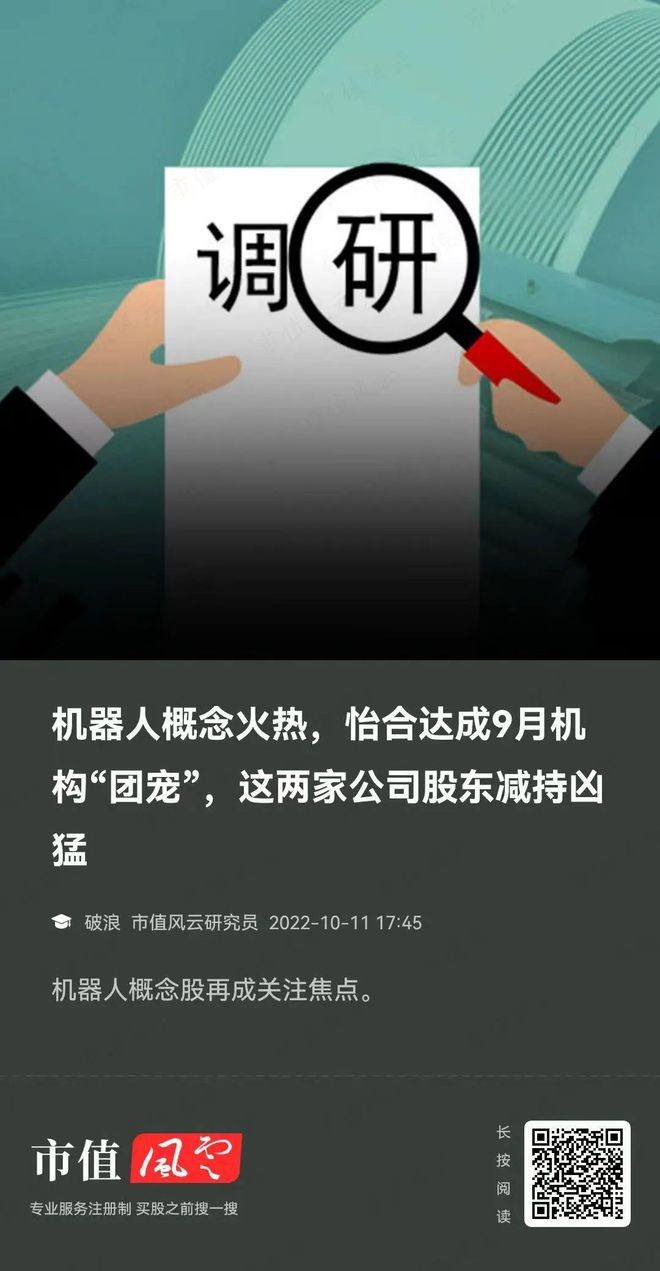 调研

机器人概念火热，怡合达成9月机构“团宠”，这两家公司股东减持凶猛

破浪 市值风云研究员 2022-10-11 17:45

机器人概念股再成关注焦点。

市值风云

专业服务注册制 买股之前搜一搜

长按阅读